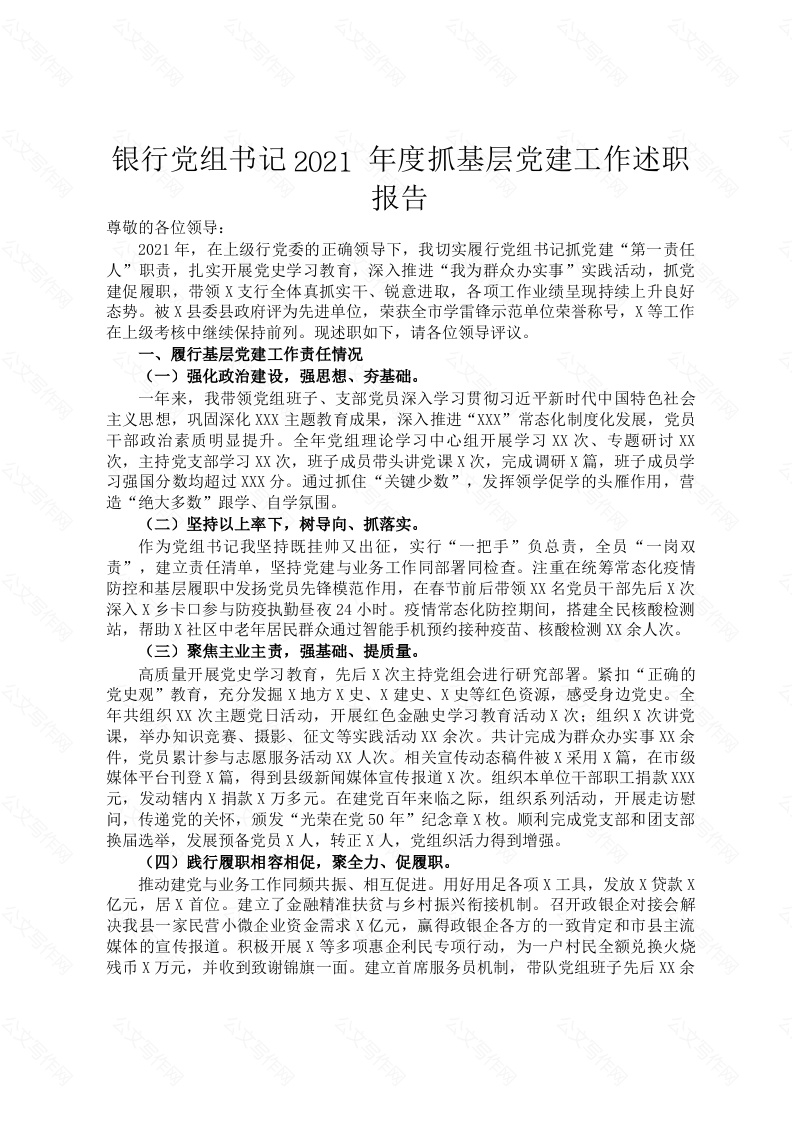 银行党组书记2021 年度抓基层党建工作述职报告

尊敬的各位领导：

2021年，在上级行党委的正确领导下，我切实履行党组书记抓党建“第一责任人”职责，扎实开展党史学习教育，深入推进“我为群众办实事”实践活动，抓党建促履职，带领X支行全体真抓实干、锐意进取，各项工作业绩呈现持续上升良好态势。被X县委县政府评为先进单位，荣获全市学雷锋示范单位荣誉称号，X等工作在上级考核中继续保持前列。现述职如下，请各位领导评议。

一、履行基层党建工作责任情况

（一）强化政治建设，强思想、夯基础。

一年来，我带领党组班子、支部党员深入学习贯彻习近平新时代中国特色社会主义思想，巩固深化XXX主题教育成果，深入推进“XXX”常态化制度化发展，党员干部政治素质明显提升。全年党组理论学习中心组开展学习XX次、专题研讨XX次，主持党支部学习XX次，班子成员带头讲党课X次，完成调研X篇，班子成员学习强国分数均超过XXX分。通过抓住“关键少数”，发挥领学促学的头雁作用，营造“绝大多数”跟学、自学氛围。

（二）坚持以上率下，树导向、抓落实。

作为党组书记我坚持既挂帅又出征，实行“一把手”负总责，全员“一岗双责”，建立责任清单，坚持党建与业务工作同部署同检查。注重在统筹常态化疫情防控和基层履职中发扬党员先锋模范作用，在春节前后带领XX名党员干部先后X次深入X乡卡口参与防疫执勤昼夜24小时。疫情常态化防控期间，搭建全民核酸检测站，帮助X社区中老年居民群众通过智能手机预约接种疫苗、核酸检测XX余人次。

（三）聚焦主业主责，强基础、提质量。

高质量开展党史学习教育，先后X次主持党组会进行研究部署。紧扣“正确的党史观”教育，充分发掘X地方X史、X建史、X史等红色资源，感受身边党史。全年共组织XX次主题党日活动，开展红色金融史学习教育活动X次；组织X次讲党课，举办知识竞赛、摄影、征文等实践活动XX余次。共计完成为群众办实事XX余件，党员累计参与志愿服务活动XX人次。相关宣传动态稿件被X采用X篇，在市级媒体平台刊登X篇，得到县级新闻媒体宣传报道X次。组织本单位干部职工捐款XXX元，发动辖内X捐款X万多元。在建党百年来临之际，组织系列活动，开展走访慰问，传递党的关怀，颁发“光荣在党50年”纪念章X枚。顺利完成党支部和团支部换届选举，发展预备党员X人，转正X人，党组织活力得到增强。

（四）践行履职相容相促，聚全力、促履职。

推动建党与业务工作同频共振、相互促进。用好用足各项X工具，发放X贷款X亿元，居X首位。建立了金融精准扶贫与乡村振兴衔接机制。召开政银企对接会解决我县一家民营小微企业资金需求X亿元，赢得政银企各方的一致肯定和市县主流媒体的宣传报道。积极开展X等多项惠企利民专项行动，为一户村民全额兑换火烧残币X万元，并收到致谢锦旗一面。建立首席服务员机制，带队党组班子先后XX余